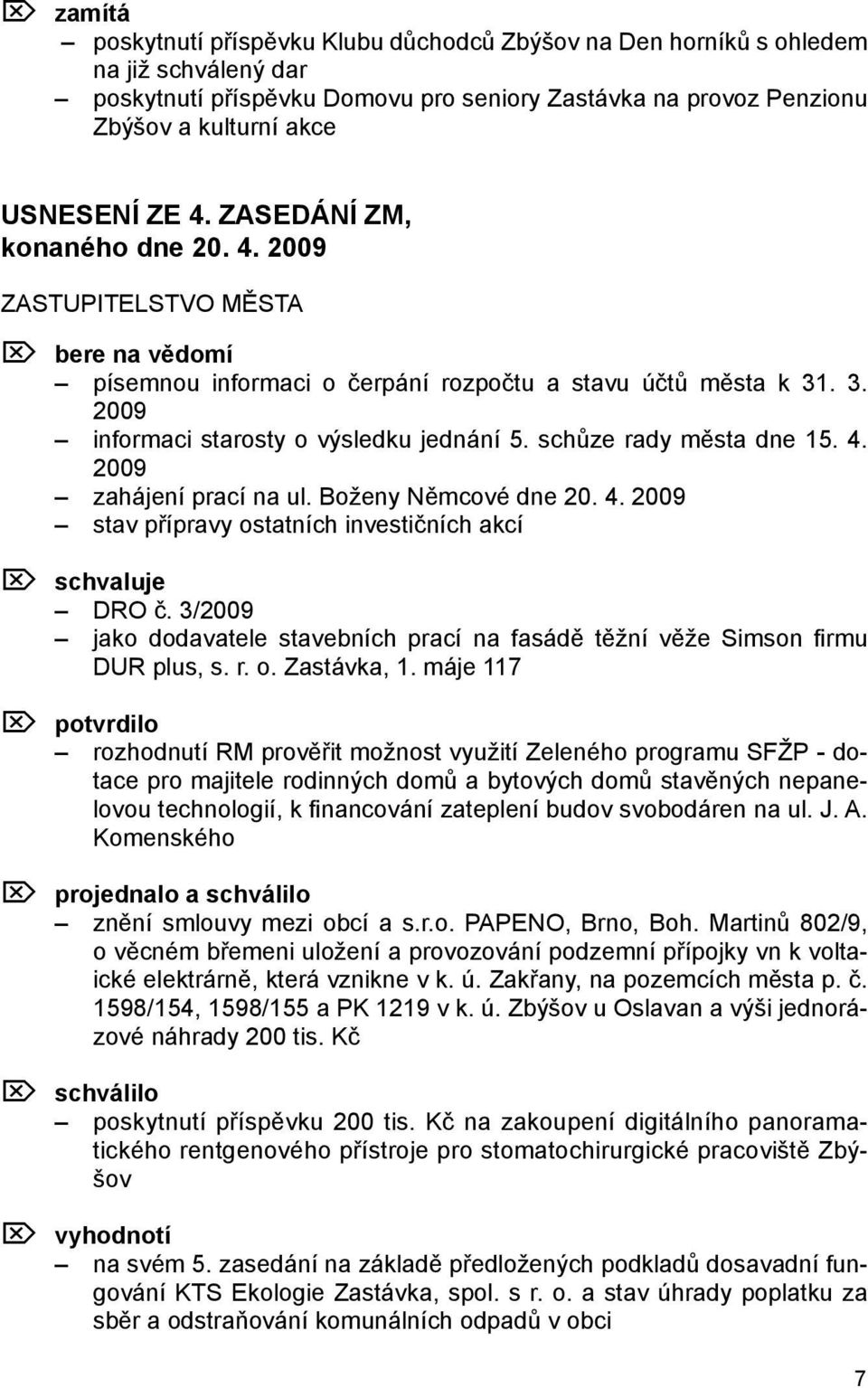 zamítá
– poskytnutí příspěvku Klubu důchodců Zbýšov na Den horníků s ohledem na již schválený dar
– poskytnutí příspěvku Domovu pro seniory Zastávka na provoz Penzionu Zbýšov a kulturní akce

USNESENÍ ZE 4. ZASEDÁNÍ ZM, konaného dne 20. 4. 2009

ZASTUPITELSTVO MĚSTA

bere na vědomí
– písemnou informaci o čerpání rozpočtu a stavu účtů města k 31. 3. 2009
– informaci starosty o výsledku jednání 5. schůze rady města dne 15. 4. 2009
– zahájení prací na ul. Boženy Němcové dne 20. 4. 2009
– stav přípravy ostatních investičních akcí

schvaluje
– DRO č. 3/2009
– jako dodavatele stavebních prací na fasádě těžní věže Simson firmu DUR plus, s. r. o. Zastávka, 1. máje 117

potvrdilo
– rozhodnutí RM prověřit možnost využití Zeleného programu SFŽP - dotace pro majitele rodinných domů a bytových domů stavěných nepanelovou technologií, k financování zateplení budov svobodáren na ul. J. A. Komenského

projednalo a schválilo
– znění smlouvy mezi obcí a s.r.o. PAPENO, Brno, Boh. Martinů 802/9, o věcném břemeni uložení a provozování podzemní přípojky vn k voltaické elektrárně, která vznikne v k. ú. Zakřany, na pozemcích města p. č. 1598/154, 1598/155 a PK 1219 v k. ú. Zbýšov u Oslavan a výši jednorázové náhrady 200 tis. Kč

schválilo
– poskytnutí příspěvku 200 tis. Kč na zakoupení digitálního panoramatického rentgenového přístroje pro stomatochirurgické pracoviště Zbýšov

vyhodnotí
– na svém 5. zasedání na základě předložených podkladů dosavadní fungování KTS Ekologie Zastávka, spol. s r. o. a stav úhrady poplatku za sběr a odstraňování komunálních odpadů v obci

7